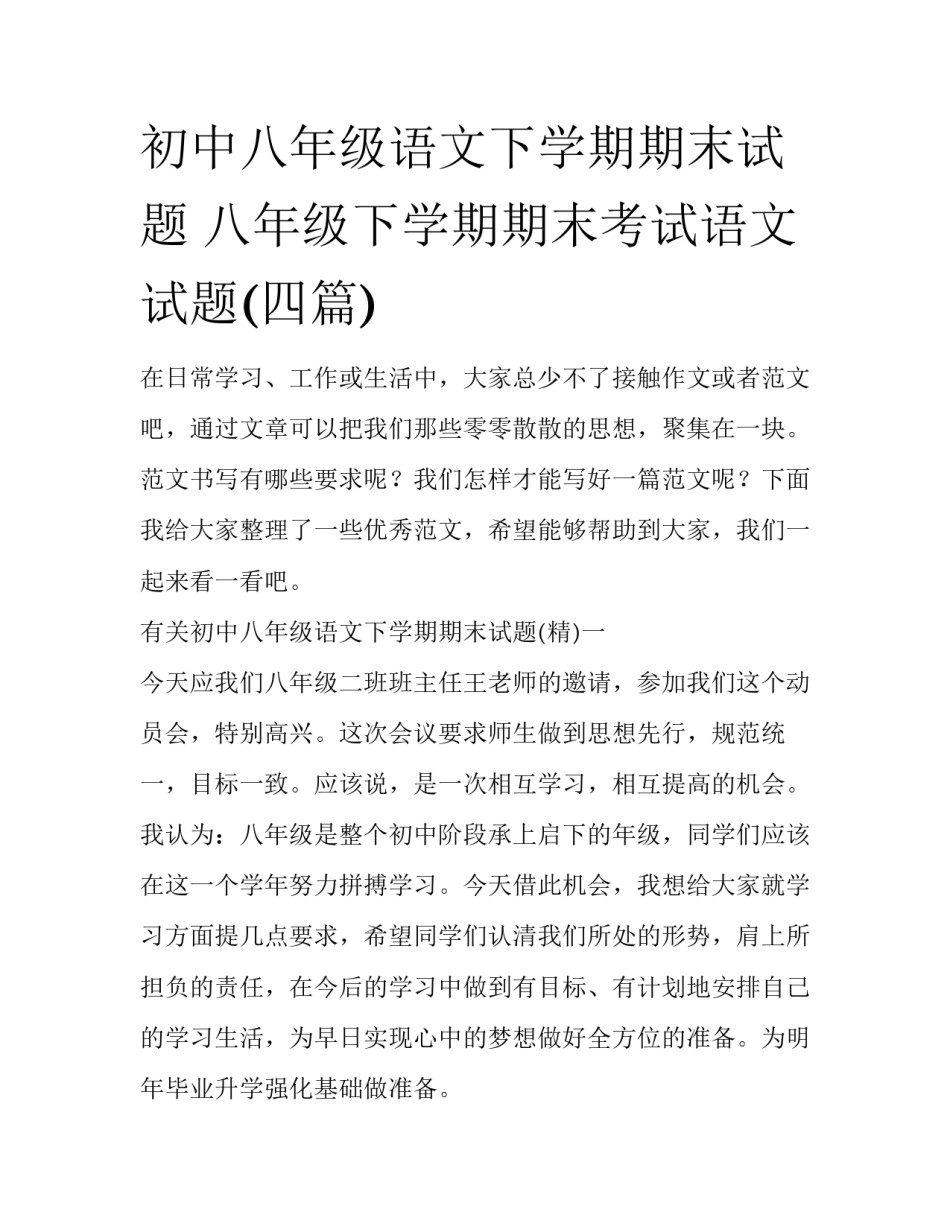 初中八年级语文下学期期末试题 八年级下学期期末考试语文试题(四篇)

在日常学习、工作或生活中，大家总少不了接触作文或者范文吧，通过文章可以把我们那些零零散散的思想，聚集在一块。范文书写有哪些要求呢？我们怎样才能写好一篇范文呢？下面我给大家整理了一些优秀范文，希望能够帮助到大家，我们一起来看一看吧。

有关初中八年级语文下学期期末试题(精)一

今天应我们八年级二班班主任王老师的邀请，参加我们这个动员会，特别高兴。这次会议要求师生做到思想先行，规范统一，目标一致。应该说，是一次相互学习，相互提高的机会。我认为：八年级是整个初中阶段承上启下的年级，同学们应该在这一个学年努力拼搏学习。今天借此机会，我想给大家就学习方面提几点要求，希望同学们认清我们所处的形势，肩上所担负的责任，在今后的学习中做到有目标、有计划地安排自己的学习生活，为早日实现心中的梦想做好全方位的准备。为明年毕业升学强化基础做准备。